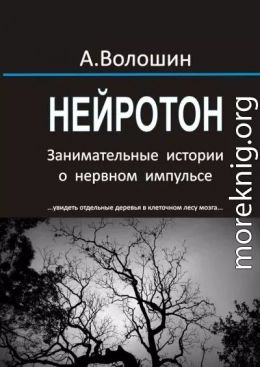 А.Волошин

НЕЙРОТОН

Занимательные истории о нервном импульсе

...увидеть отдельные деревья в клеточном лесу мозга...

moreknig.org